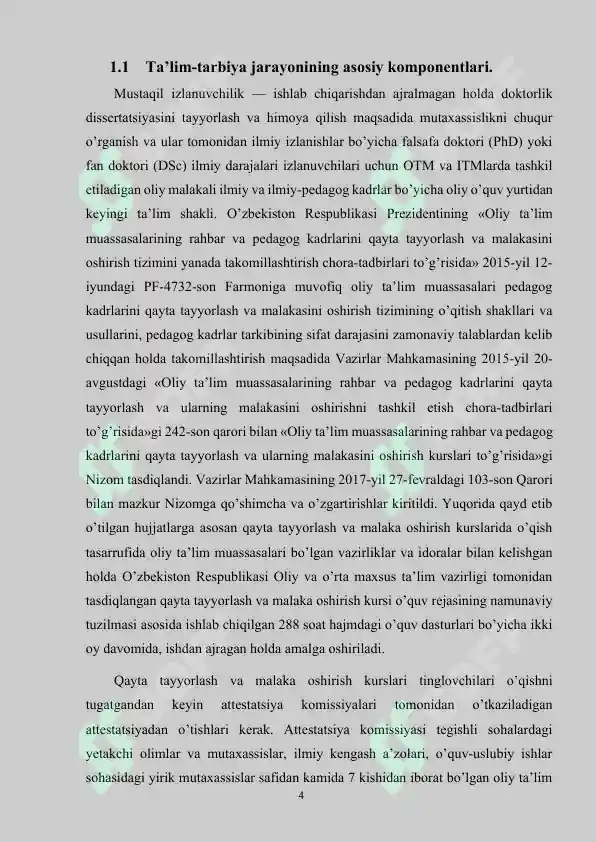 1.1 Ta'lim-tarbiya jarayonining asosiy komponentlari.

Mustaqil izlanuvchilik — ishlab chiqarishdan ajralmagan holda doktorlik dissertatsiyasini tayyorlash va himoya qilish maqsadida mutaxassislikni chuqur o'rganish va ular tomonidan ilmiy izlanishlar bo'yicha falsafa doktori (PhD) yoki fan doktori (DSc) ilmiy darajalari izlanuvchilari uchun OTM va ITMlarda tashkil etiladigan oliy malakali ilmiy va ilmiy-pedagog kadrlar bo'yicha oliy o'quv yurtidan keyingi ta'lim shakli. O'zbekiston Respublikasi Prezidentining «Oliy ta'lim muassasalarining rahbar va pedagog kadrlarini qayta tayyorlash va malakasini oshirish tizimini yanada takomillashtirish chora-tadbirlari to'g'risida» 2015-yil 12-iyundagi PF-4732-son Farmoniga muvofiq oliy ta'lim muassasalari pedagog kadrlarini qayta tayyorlash va malakasini oshirish tizimining o'qitish shakllari va usullarini, pedagog kadrlar tarkibining sifat darajasini zamonaviy talablardan kelib chiqqan holda takomillashtirish maqsadida Vazirlar Mahkamasining 2015-yil 20-avgustdagi «Oliy ta'lim muassasalarining rahbar va pedagog kadrlarini qayta tayyorlash va ularning malakasini oshirishni tashkil etish chora-tadbirlari to'g'risida»gi 242-son qarori bilan «Oliy ta'lim muassasalarining rahbar va pedagog kadrlarini qayta tayyorlash va ularning malakasini oshirish kurslari to'g'risida»gi Nizom tasdiqlandi. Vazirlar Mahkamasining 2017-yil 27-fevraldagi 103-son Qarori bilan mazkur Nizomga qo'shimcha va o'zgartirishlar kiritildi. Yuqorida qayd etib o'tilgan hujjatlarga asosan qayta tayyorlash va malaka oshirish kurslarida o'qish tasarrufida oliy ta'lim muassasalari bo'lgan vazirliklar va idoralar bilan kelishgan holda O'zbekiston Respublikasi Oliy va o'rta maxsus ta'lim vazirligi tomonidan tasdiqlangan qayta tayyorlash va malaka oshirish kursi o'quv rejasining namunaviy tuzilmasi asosida ishlab chiqilgan 288 soat hajmdagi o'quv dasturlari bo'yicha ikki oy davomida, ishdan ajragan holda amalga oshiriladi.

Qayta tayyorlash va malaka oshirish kurslari tinglovchilari o'qishni tugatgandan keyin attestatsiya komissiyalari tomonidan o'tkaziladigan attestatsiyadan o'tishlari kerak. Attestatsiya komissiyasi tegishli sohalardagi yetakchi olimlar va mutaxassislar, ilmiy kengash a'zolari, o'quv-uslubiy ishlar sohasidagi yirik mutaxassislar safidan kamida 7 kishidan iborat bo'lgan oliy ta'lim

4